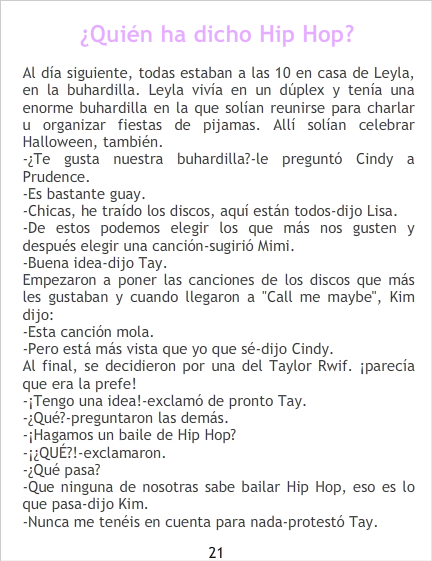 ¿Quién ha dicho Hip Hop?

Al día siguiente, todas estaban a las 10 en casa de Leyla, en la buhardilla. Leyla vivía en un dúplex y tenía una enorme buhardilla en la que solían reunirse para charlar u organizar fiestas de pijamas. Allí solían celebrar Halloween, también.

-¿Te gusta nuestra buhardilla?-le preguntó Cindy a Prudence.

-Es bastante guay.

-Chicas, he traído los discos, aquí están todos-dijo Lisa.

-De estos podemos elegir los que más nos gusten y después elegir una canción-sugirió Mimi.

-Buena idea-dijo Tay.

Empezaron a poner las canciones de los discos que más les gustaban y cuando llegaron a "Call me maybe", Kim dijo:

-Esta canción mola.

-Pero está más vista que yo que sé-dijo Cindy.

Al final, se decidieron por una del Taylor Rwif. ¡parecía que era la prefe!

-¡Tengo una idea!-exclamó de pronto Tay.

-¿Qué?-preguntaron las demás.

-¡Hagamos un baile de Hip Hop?

-¡¿QUÉ?!-exclamaron.

-¿Qué pasa?

-Que ninguna de nosotras sabe bailar Hip Hop, eso es lo que pasa-dijo Kim.

-Nunca me tenéis en cuenta para nada-protestó Tay.

21